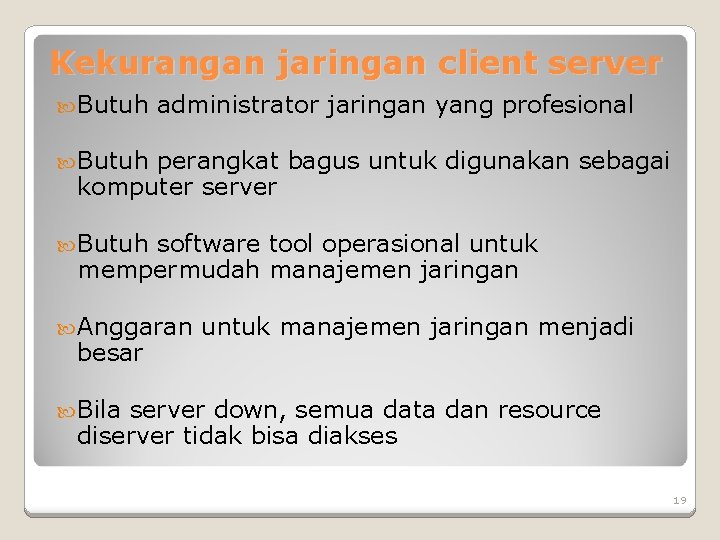 Kekurangan jaringan client server

Butuh administrator jaringan yang profesional

Butuh perangkat bagus untuk digunakan sebagai komputer server

Butuh software tool operasional untuk mempermudah manajemen jaringan

Anggaran untuk manajemen jaringan menjadi besar

Bila server down, semua data dan resource diserver tidak bisa diakses

19